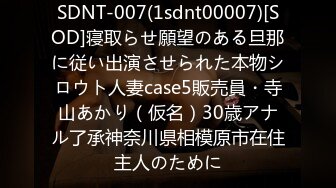 SDNT-007(1sdnt00007)[SOD]寝取らせ願望のある旦那に従い出演させられた本物シロウト人妻case5販売員・寺山あかり（仮名）30歳アナル了承神奈川県相模原市在住主人のために